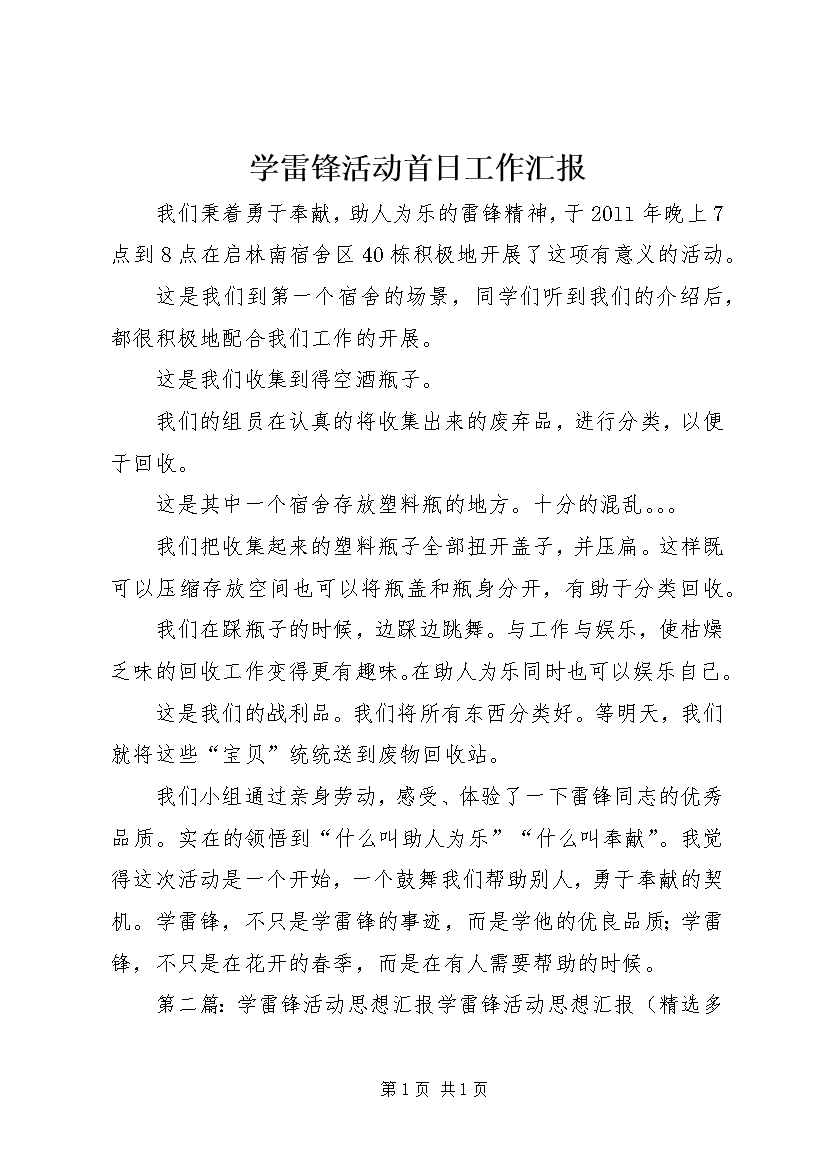 学雷锋活动首日工作汇报

我们秉着勇于奉献，助人为乐的雷锋精神，于2011年晚上7点到8点在启林南宿舍区40栋积极地开展了这项有意义的活动。

这是我们到第一个宿舍的场景，同学们听到我们的介绍后，都很积极地配合我们工作的开展。

这是我们收集到得空酒瓶子。

我们的组员在认真的将收集出来的废弃品，进行分类，以便于回收。

这是其中一个宿舍存放塑料瓶的地方。十分的混乱。。。

我们把收集起来的塑料瓶子全部扭开盖子，并压扁。这样既可以压缩存放空间也可以将瓶盖和瓶身分开，有助于分类回收。

我们在踩瓶子的时候，边踩边跳舞。与工作与娱乐，使枯燥乏味的回收工作变得更有趣味。在助人为乐同时也可以娱乐自己。

这是我们的战利品。我们将所有东西分类好。等明天，我们就将这些“宝贝”统统送到废物回收站。

我们小组通过亲身劳动，感受、体验了一下雷锋同志的优秀品质。实在的领悟到“什么叫助人为乐”“什么叫奉献”。我觉得这次活动是一个开始，一个鼓舞我们帮助别人，勇于奉献的契机。学雷锋，不只是学雷锋的事迹，而是学他的优良品质；学雷锋，不只是在花开的春季，而是在有人需要帮助的时候。

第二篇：学雷锋活动思想汇报学雷锋活动思想汇报（精选多

第1页 共1页